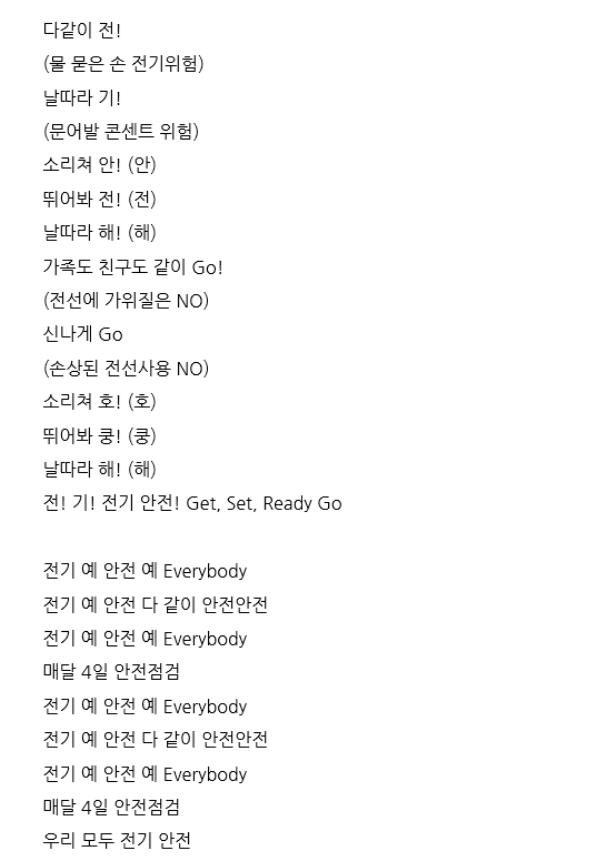 다같이 전!
(물 묻은 손 전기위험)
날따라 기!
(문어발 콘센트 위험)
소리쳐 안! (안)
뛰어봐 전! (전)
날따라 해! (해)
가족도 친구도 같이 Go!
(전선에 가위질은 NO)
신나게 Go
(손상된 전선사용 NO)
소리쳐 호! (호)
뛰어봐 쿵! (쿵)
날따라 해! (해)
전! 기! 전기 안전! Get, Set, Ready Go

전기 예 안전 예 Everybody
전기 예 안전 다 같이 안전안전
전기 예 안전 예 Everybody
매달 4일 안전점검
전기 예 안전 예 Everybody
전기 예 안전 다 같이 안전안전
전기 예 안전 예 Everybody
매달 4일 안전점검
우리 모두 전기 안전